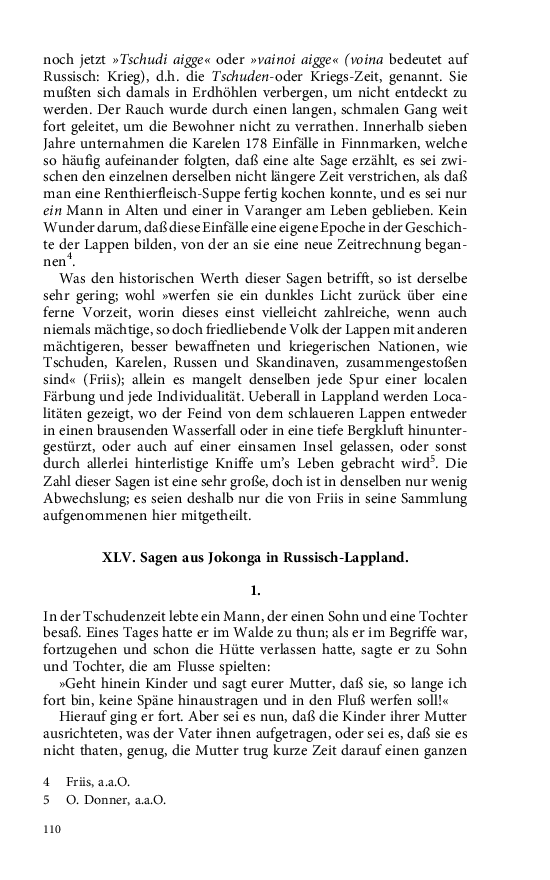 noch jetzt »Tschudi aigge« oder »vainoi aigge« (voina bedeutet auf Russisch: Krieg), d.h. die Tschuden-oder Kriegs-Zeit, genannt. Sie mußten sich damals in Erdhöhlen verbergen, um nicht entdeckt zu werden. Der Rauch wurde durch einen langen, schmalen Gang weit fort geleitet, um die Bewohner nicht zu verrathen. Innerhalb sieben Jahre unternahmen die Karelen 178 Einfälle in Finnmarken, welche so häufig aufeinander folgten, daß eine alte Sage erzählt, es sei zwischen den einzelnen derselben nicht längere Zeit verstrichen, als daß man eine Renthierfleisch-Suppe fertig kochen konnte, und es sei nur ein Mann in Alten und einer in Varanger am Leben geblieben. Kein Wunder darum, daß diese Einfälle eine eigene Epoche in der Geschichte der Lappen bilden, von der an sie eine neue Zeitrechnung begannen$^4$.

Was den historischen Werth dieser Sagen betrifft, so ist derselbe sehr gering; wohl »werfen sie ein dunkles Licht zurück über eine ferne Vorzeit, worin dieses einst vielleicht zahlreiche, wenn auch niemals mächtige, so doch friedliebende Volk der Lappen mit anderen mächtigeren, besser bewaffneten und kriegerischen Nationen, wie Tschuden, Karelen, Russen und Skandinaven, zusammengestoßen sind« (Friis); allein es mangelt denselben jede Spur einer localen Färbung und jede Individualität. Ueberall in Lappland werden Localitäten gezeigt, wo der Feind von dem schlaueren Lappen entweder in einen brausenden Wasserfall oder in eine tiefe Bergkluft hinuntergestürzt, oder auch auf einer einsamen Insel gelassen, oder sonst durch allerlei hinterlistige Kniffe um's Leben gebracht wird$^5$. Die Zahl dieser Sagen ist eine sehr große, doch ist in denselben nur wenig Abwechslung; es seien deshalb nur die von Friis in seine Sammlung aufgenommenen hier mitgetheilt.

XLV. Sagen aus Jokonga in Russisch-Lappland.

1.

In der Tschudenzeit lebte ein Mann, der einen Sohn und eine Tochter besaß. Eines Tages hatte er im Walde zu thun; als er im Begriffe war, fortzugehen und schon die Hütte verlassen hatte, sagte er zu Sohn und Tochter, die am Flusse spielten:

»Geht hinein Kinder und sagt eurer Mutter, daß sie, so lange ich fort bin, keine Späne hinaustragen und in den Fluß werfen soll!«

Hierauf ging er fort. Aber sei es nun, daß die Kinder ihrer Mutter ausrichteten, was der Vater ihnen aufgetragen, oder sei es, daß sie es nicht thaten, genug, die Mutter trug kurze Zeit darauf einen ganzen

4 Friis, a.a.O.
5 O. Donner, a.a.O.

110